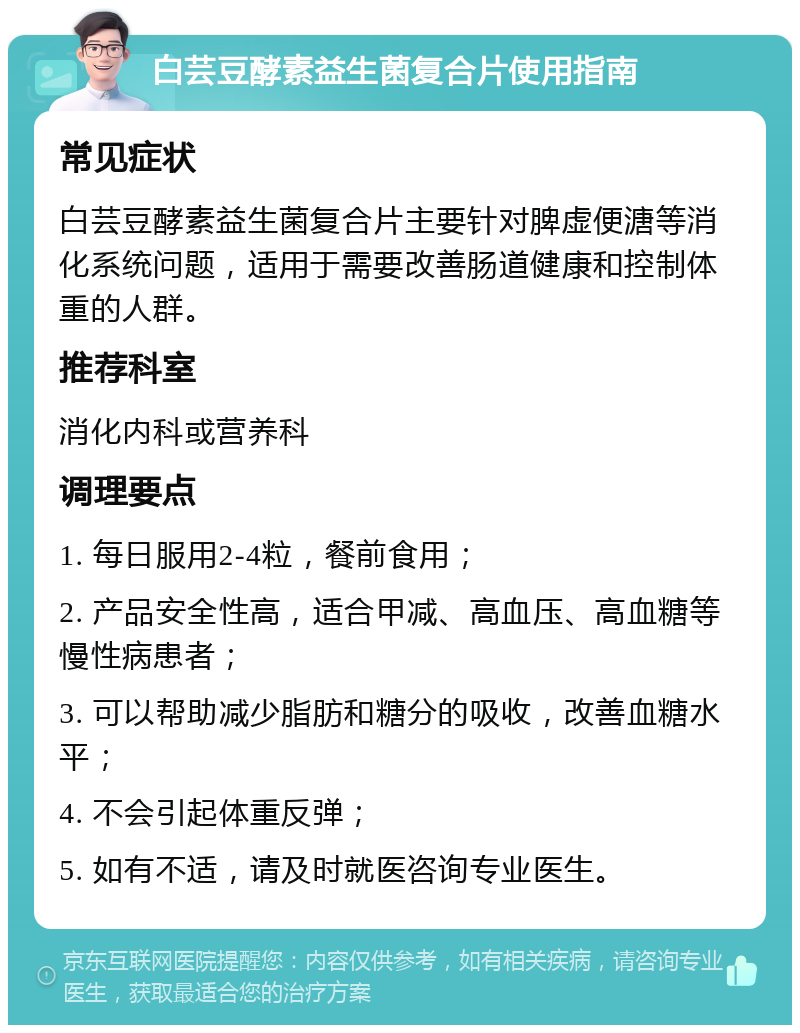 白芸豆酵素益生菌复合片使用指南

常见症状

白芸豆酵素益生菌复合片主要针对脾虚便溏等消化系统问题，适用于需要改善肠道健康和控制体重的人群。

推荐科室

消化内科或营养科

调理要点

1. 每日服用2-4粒，餐前食用；

2. 产品安全性高，适合甲减、高血压、高血糖等慢性病患者；

3. 可以帮助减少脂肪和糖分的吸收，改善血糖水平；

4. 不会引起体重反弹；

5. 如有不适，请及时就医咨询专业医生。

京东互联网医院提醒您：内容仅供参考，如有相关疾病，请咨询专业医生，获取最适合您的治疗方案